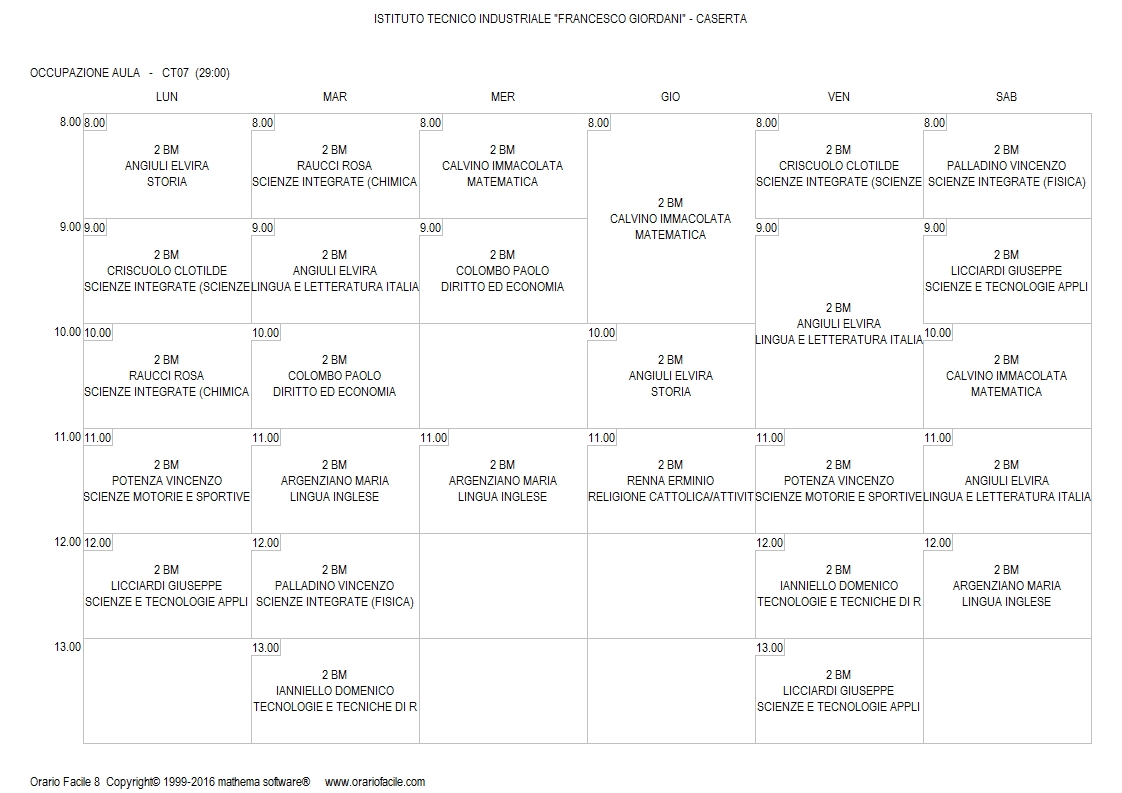 ISTITUTO TECNICO INDUSTRIALE "FRANCESCO GIORDANI" - CASERTA

OCCUPAZIONE AULA - CT07 (29:00)

| | LUN | MAR | MER | GIO | VEN | SAB |
|---|---|---|---|---|---|---|
| 8.00 | 8.00 2 BM ANGIULI ELVIRA STORIA | 8.00 2 BM RAUCCI ROSA SCIENZE INTEGRATE (CHIMICA | 8.00 2 BM CALVINO IMMACOLATA MATEMATICA | 8.00 2 BM CALVINO IMMACOLATA MATEMATICA | 8.00 2 BM CRISCUOLO CLOTILDE SCIENZE INTEGRATE (SCIENZE | 8.00 2 BM PALLADINO VINCENZO SCIENZE INTEGRATE (FISICA) |
| 9.00 | 9.00 2 BM CRISCUOLO CLOTILDE SCIENZE INTEGRATE (SCIENZE | 9.00 2 BM ANGIULI ELVIRA LINGUA E LETTERATURA ITALIA | 9.00 2 BM COLOMBO PAOLO DIRITTO ED ECONOMIA | | 9.00 2 BM ANGIULI ELVIRA LINGUA E LETTERATURA ITALIA | 9.00 2 BM LICCIARDI GIUSEPPE SCIENZE E TECNOLOGIE APPLI |
| 10.00 | 10.00 2 BM RAUCCI ROSA SCIENZE INTEGRATE (CHIMICA | 10.00 2 BM COLOMBO PAOLO DIRITTO ED ECONOMIA | | 10.00 2 BM ANGIULI ELVIRA STORIA | | 10.00 2 BM CALVINO IMMACOLATA MATEMATICA |
| 11.00 | 11.00 2 BM POTENZA VINCENZO SCIENZE MOTORIE E SPORTIVE | 11.00 2 BM ARGENZIANO MARIA LINGUA INGLESE | 11.00 2 BM ARGENZIANO MARIA LINGUA INGLESE | 11.00 2 BM RENNA ERMINIO RELIGIONE CATTOLICA/ATTIVIT | 11.00 2 BM POTENZA VINCENZO SCIENZE MOTORIE E SPORTIVE | 11.00 2 BM ANGIULI ELVIRA LINGUA E LETTERATURA ITALIA |
| 12.00 | 12.00 2 BM LICCIARDI GIUSEPPE SCIENZE E TECNOLOGIE APPLI | 12.00 2 BM PALLADINO VINCENZO SCIENZE INTEGRATE (FISICA) | | | 12.00 2 BM IANNIELLO DOMENICO TECNOLOGIE E TECNICHE DI R | 12.00 2 BM ARGENZIANO MARIA LINGUA INGLESE |
| 13.00 | | 13.00 2 BM IANNIELLO DOMENICO TECNOLOGIE E TECNICHE DI R | | | 13.00 2 BM LICCIARDI GIUSEPPE SCIENZE E TECNOLOGIE APPLI | |

Orario Facile 8 Copyright© 1999-2016 mathema software® www.orariofacile.com